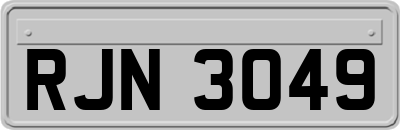 RJN 3049